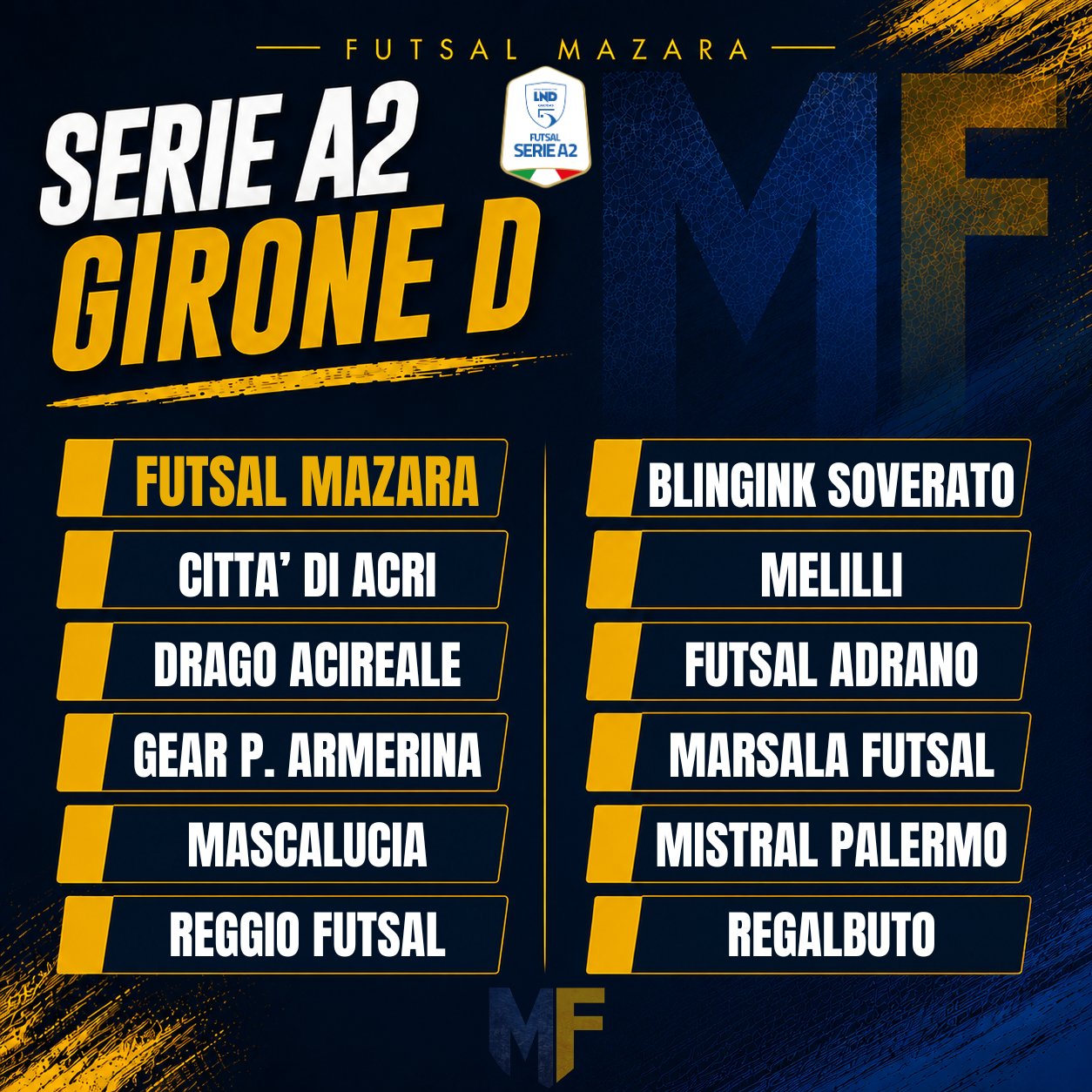 FUTSAL MAZARA

SERIE A2
GIRONE D

LND
FUTSAL
SERIE A2

MF

FUTSAL MAZARA

CITTA' DI ACRI

DRAGO ACIREALE

GEAR P. ARMERINA

MASCALUCIA

REGGIO FUTSAL

BLINGINK SOVERATO

MELILLI

FUTSAL ADRANO

MARSALA FUTSAL

MISTRAL PALERMO

REGALBUTO

MF